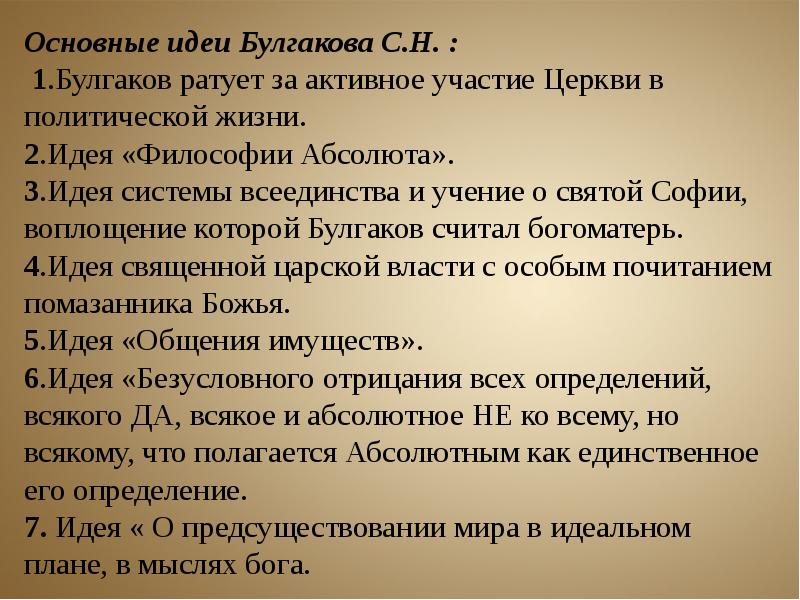 Основные идеи Булгакова С.Н. :

1.Булгаков ратует за активное участие Церкви в политической жизни.
2.Идея «Философии Абсолюта».
3.Идея системы всеединства и учение о святой Софии, воплощение которой Булгаков считал богоматерь.
4.Идея священной царской власти с особым почитанием помазанника Божья.
5.Идея «Общения имуществ».
6.Идея «Безусловного отрицания всех определений, всякого ДА, всякое и абсолютное НЕ ко всему, но всякому, что полагается Абсолютным как единственное его определение.
7. Идея « О предсуществовании мира в идеальном плане, в мыслях бога.